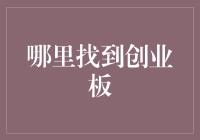 哪里找到创业板